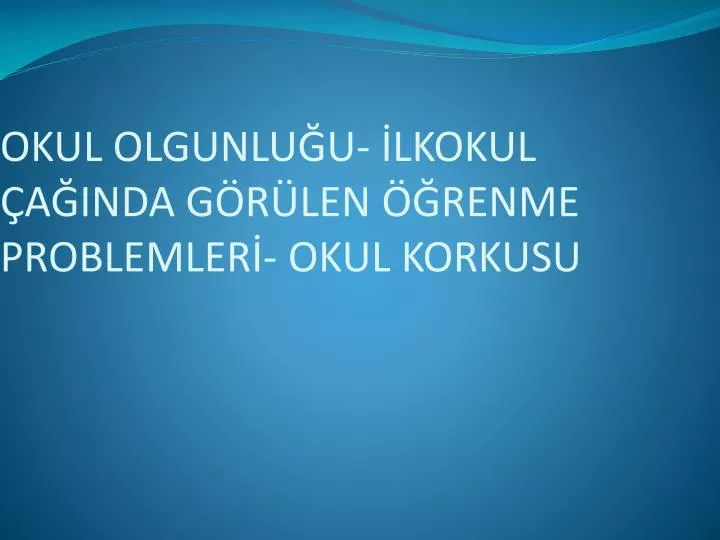 OKUL OLGUNLUĞU- İLKOKUL ÇAĞINDA GÖRÜLEN ÖĞRENME PROBLEMLERİ- OKUL KORKUSU